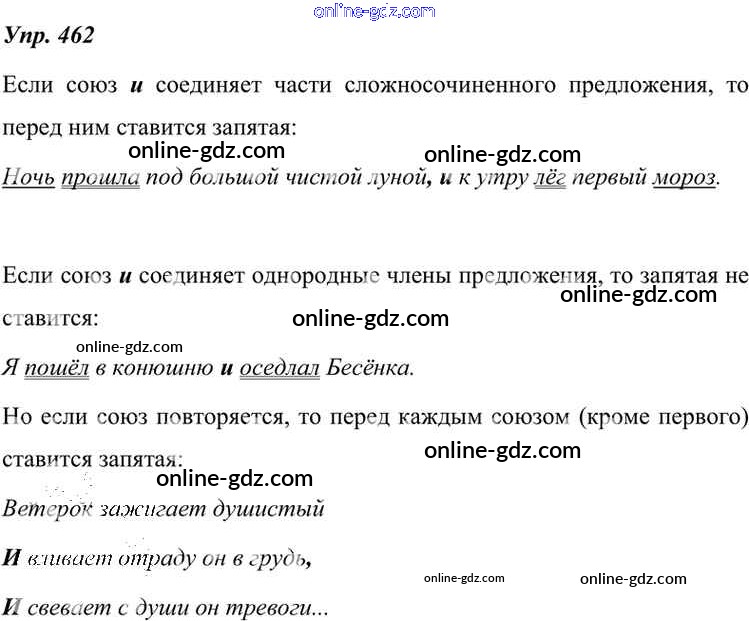 Упр. 462

Если союз и соединяет части сложносочиненного предложения, то перед ним ставится запятая:

Ночь прошла под большой чистой луной, и к утру лёг первый мороз.

Если союз и соединяет однородные члены предложения, то запятая не ставится:

Я пошёл в конюшню и оседлал Бесёнка.

Но если союз повторяется, то перед каждым союзом (кроме первого) ставится запятая:

Ветерок зажигает душистый
И вливает отраду он в грудь,
И свевает с души он тревоги...

online-gdz.com